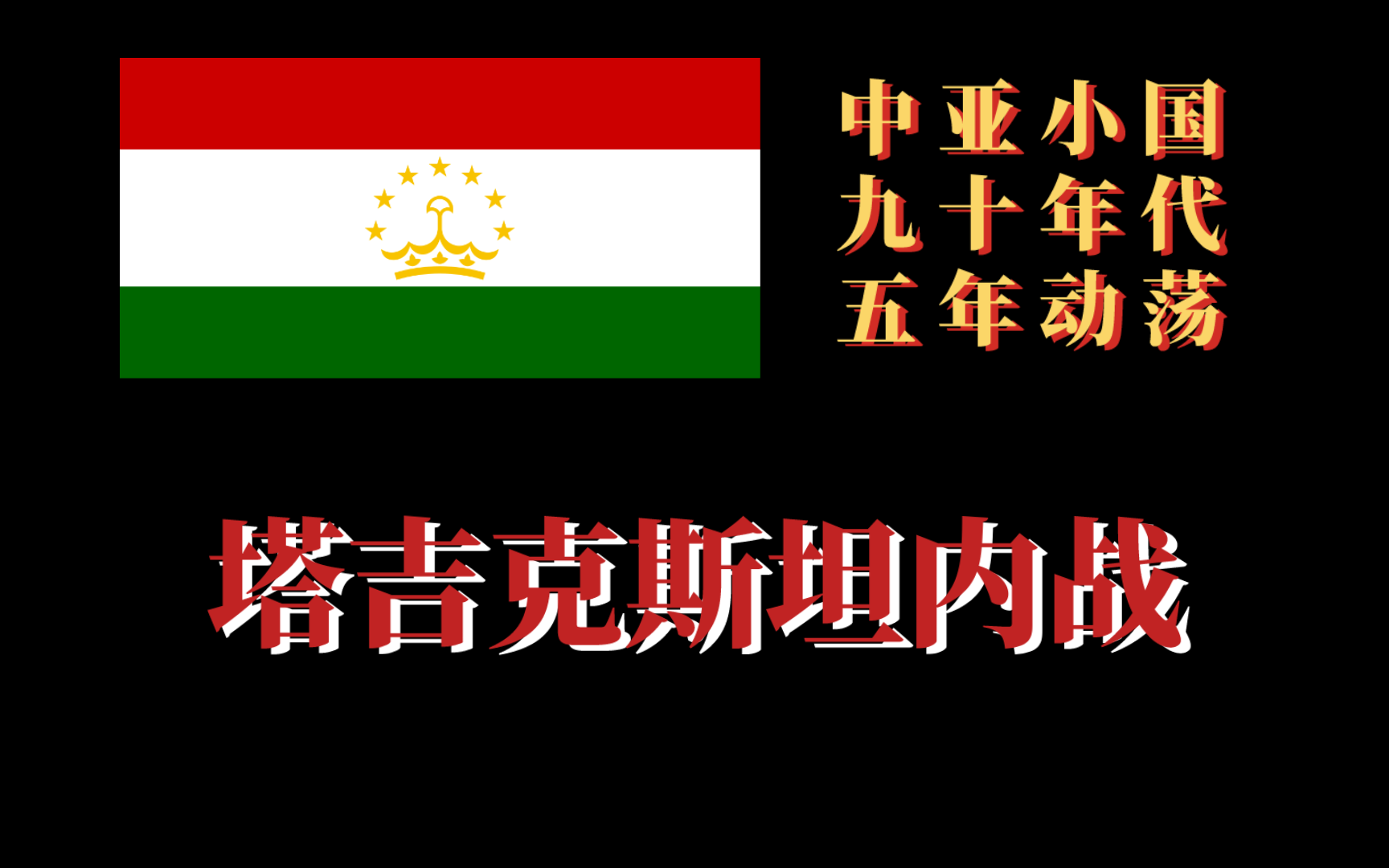 中亚小国
九十年代
五年动荡

塔吉克斯坦内战